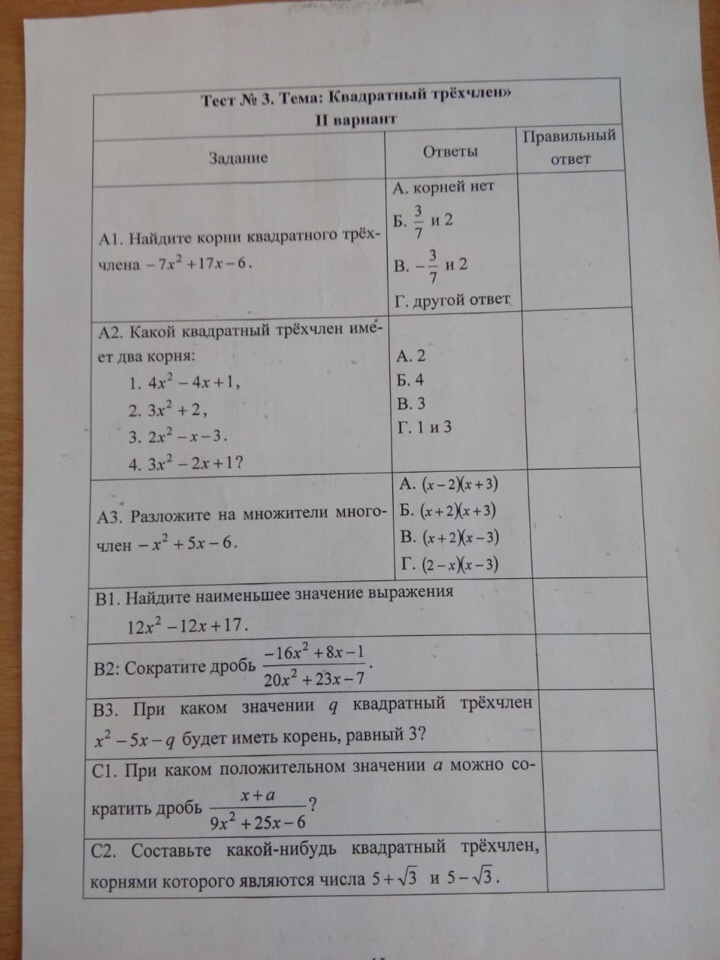 Тест № 3. Тема: Квадратный трёхчлен»
II вариант

| Задание | Ответы | Правильный ответ |
|---|---|---|
| А1. Найдите корни квадратного трёхчлена $-7x^2+17x-6$. | А. корней нет<br>Б. $\frac{3}{7}$ и 2<br>В. $-\frac{3}{7}$ и 2<br>Г. другой ответ | |
| А2. Какой квадратный трёхчлен имеет два корня:<br>1. $4x^2-4x+1$,<br>2. $3x^2+2$,<br>3. $2x^2-x-3$.<br>4. $3x^2-2x+1$? | А. 2<br>Б. 4<br>В. 3<br>Г. 1 и 3 | |
| А3. Разложите на множители многочлен $-x^2+5x-6$. | А. $(x-2)(x+3)$<br>Б. $(x+2)(x+3)$<br>В. $(x+2)(x-3)$<br>Г. $(2-x)(x-3)$ | |
| В1. Найдите наименьшее значение выражения $12x^2-12x+17$. | | |
| В2: Сократите дробь $\frac{-16x^2+8x-1}{20x^2+23x-7}$. | | |
| В3. При каком значении $q$ квадратный трёхчлен $x^2-5x-q$ будет иметь корень, равный 3? | | |
| С1. При каком положительном значении $a$ можно сократить дробь $\frac{x+a}{9x^2+25x-6}$? | | |
| С2. Составьте какой-нибудь квадратный трёхчлен, корнями которого являются числа $5+\sqrt{3}$ и $5-\sqrt{3}$. | | |